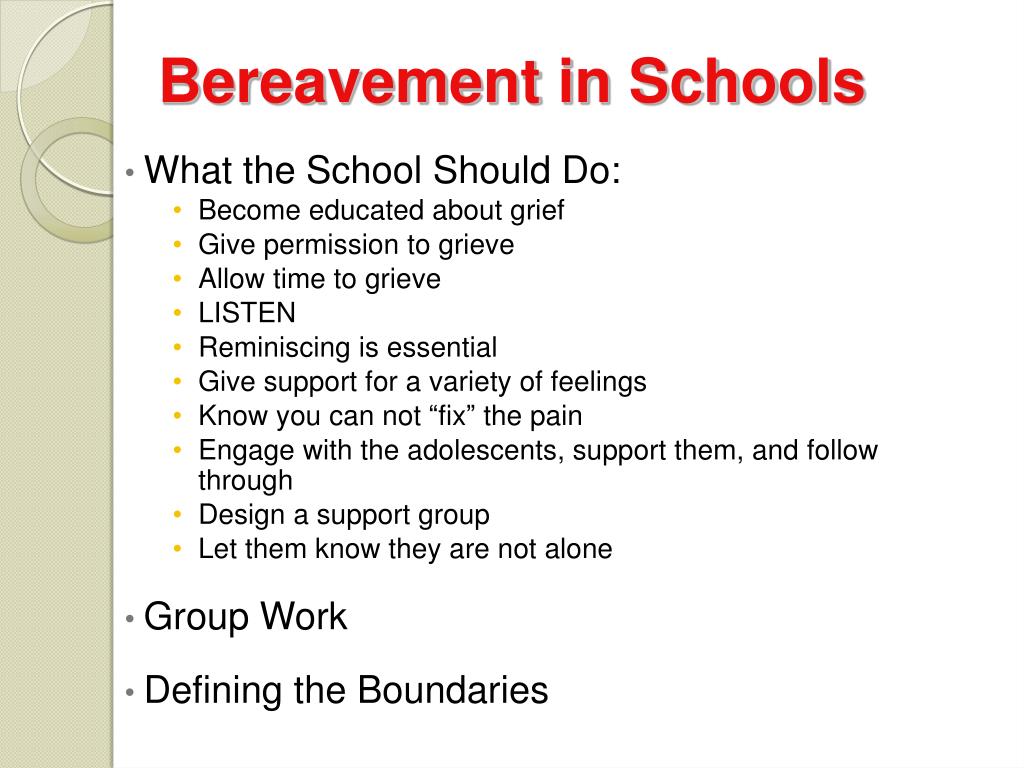 Bereavement in Schools

• What the School Should Do:
  • Become educated about grief
  • Give permission to grieve
  • Allow time to grieve
  • LISTEN
  • Reminiscing is essential
  • Give support for a variety of feelings
  • Know you can not “fix” the pain
  • Engage with the adolescents, support them, and follow through
  • Design a support group
  • Let them know they are not alone

• Group Work

• Defining the Boundaries